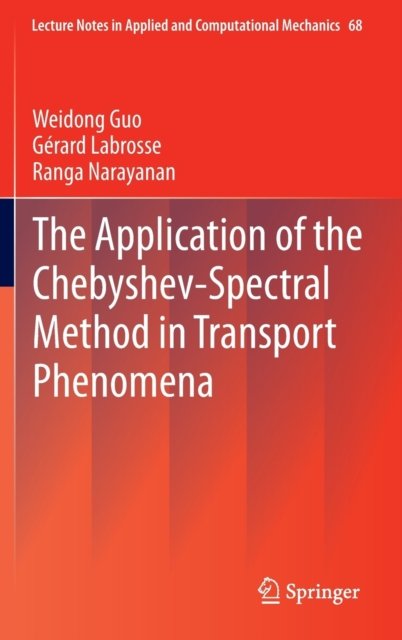 Lecture Notes in Applied and Computational Mechanics 68

Weidong Guo
Gérard Labrosse
Ranga Narayanan

The Application of the Chebyshev-Spectral Method in Transport Phenomena

Springer